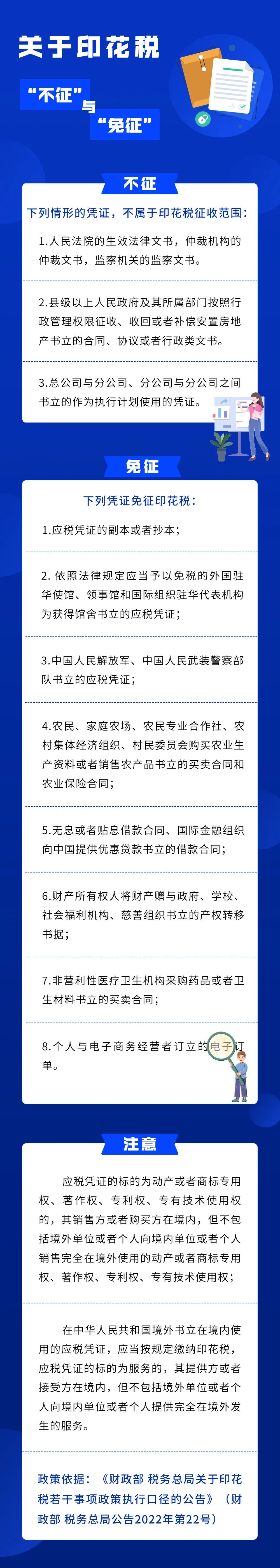 关于印花税

“不征”与“免征”

不征

下列情形的凭证，不属于印花税征收范围：

1.人民法院的生效法律文书，仲裁机构的仲裁文书，监察机关的监察文书。

2.县级以上人民政府及其所属部门按照行政管理权限征收、收回或者补偿安置房地产书立的合同、协议或者行政类文书。

3.总公司与分公司、分公司与分公司之间书立的作为执行计划使用的凭证。

免征

下列凭证免征印花税：

1.应税凭证的副本或者抄本；

2. 依照法律规定应当予以免税的外国驻华使馆、领事馆和国际组织驻华代表机构为获得馆舍书立的应税凭证；

3.中国人民解放军、中国人民武装警察部队书立的应税凭证；

4.农民、家庭农场、农民专业合作社、农村集体经济组织、村民委员会购买农业生产资料或者销售农产品书立的买卖合同和农业保险合同；

5.无息或者贴息借款合同、国际金融组织向中国提供优惠贷款书立的借款合同；

6.财产所有权人将财产赠与政府、学校、社会福利机构、慈善组织书立的产权转移书据；

7.非营利性医疗卫生机构采购药品或者卫生材料书立的买卖合同；

8.个人与电子商务经营者订立的电子订单。

注意

应税凭证的标的为动产或者商标专用权、著作权、专利权、专有技术使用权的，其销售方或者购买方在境内，但不包括境外单位或者个人向境内单位或者个人销售完全在境外使用的动产或者商标专用权、著作权、专利权、专有技术使用权；

在中华人民共和国境外书立在境内使用的应税凭证，应当按规定缴纳印花税，应税凭证的标的为服务的，其提供方或者接受方在境内，但不包括境外单位或者个人向境内单位或者个人提供完全在境外发生的服务。

政策依据：《财政部 税务总局关于印花税若干事项政策执行口径的公告》（财政部 税务总局公告2022年第22号）